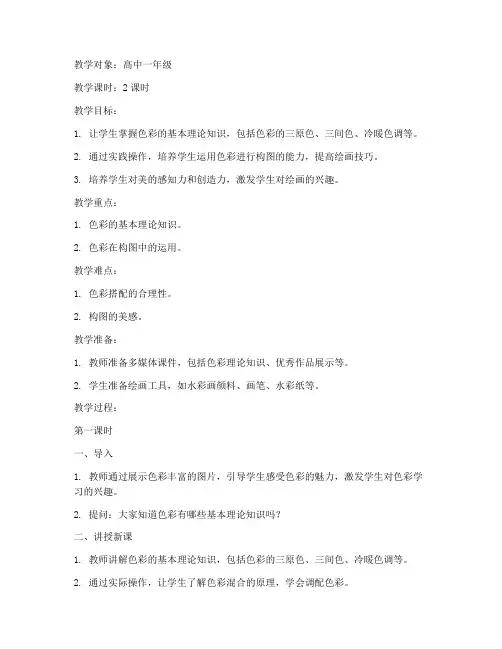 教学对象：高中一年级

教学课时：2 课时

教学目标：

1. 让学生掌握色彩的基本理论知识，包括色彩的三原色、三间色、冷暖色调等。

2. 通过实践操作，培养学生运用色彩进行构图的能力，提高绘画技巧。

3. 培养学生对美的感知力和创造力，激发学生对绘画的兴趣。

教学重点：

1. 色彩的基本理论知识。

2. 色彩在构图中的运用。

教学难点：

1. 色彩搭配的合理性。

2. 构图的美感。

教学准备：

1. 教师准备多媒体课件，包括色彩理论知识、优秀作品展示等。

2. 学生准备绘画工具，如水彩画颜料、画笔、水彩纸等。

教学过程：

第一课时

一、导入

1. 教师通过展示色彩丰富的图片，引导学生感受色彩的魅力，激发学生对色彩学习的兴趣。

2. 提问：大家知道色彩有哪些基本理论知识吗？

二、讲授新课

1. 教师讲解色彩的基本理论知识，包括色彩的三原色、三间色、冷暖色调等。

2. 通过实际操作，让学生了解色彩混合的原理，学会调配色彩。